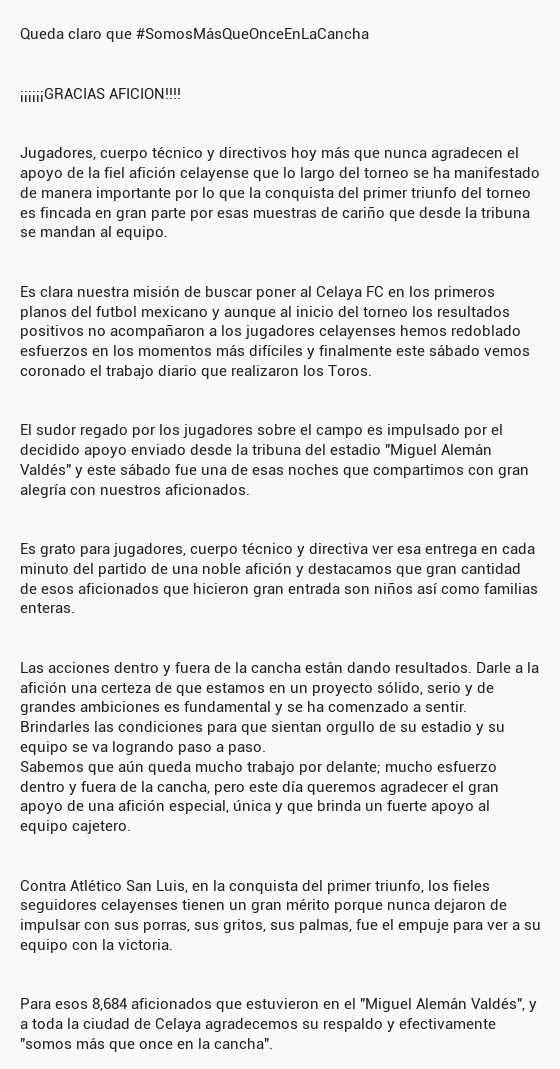 Queda claro que #SomosMásQueOnceEnLaCancha

¡¡¡¡¡¡GRACIAS AFICION!!!!

Jugadores, cuerpo técnico y directivos hoy más que nunca agradecen el apoyo de la fiel afición celayense que lo largo del torneo se ha manifestado de manera importante por lo que la conquista del primer triunfo del torneo es fincada en gran parte por esas muestras de cariño que desde la tribuna se mandan al equipo.

Es clara nuestra misión de buscar poner al Celaya FC en los primeros planos del futbol mexicano y aunque al inicio del torneo los resultados positivos no acompañaron a los jugadores celayenses hemos redoblado esfuerzos en los momentos más difíciles y finalmente este sábado vemos coronado el trabajo diario que realizaron los Toros.

El sudor regado por los jugadores sobre el campo es impulsado por el decidido apoyo enviado desde la tribuna del estadio "Miguel Alemán Valdés" y este sábado fue una de esas noches que compartimos con gran alegría con nuestros aficionados.

Es grato para jugadores, cuerpo técnico y directiva ver esa entrega en cada minuto del partido de una noble afición y destacamos que gran cantidad de esos aficionados que hicieron gran entrada son niños así como familias enteras.

Las acciones dentro y fuera de la cancha están dando resultados. Darle a la afición una certeza de que estamos en un proyecto sólido, serio y de grandes ambiciones es fundamental y se ha comenzado a sentir.
Brindarles las condiciones para que sientan orgullo de su estadio y su equipo se va logrando paso a paso.
Sabemos que aún queda mucho trabajo por delante; mucho esfuerzo dentro y fuera de la cancha, pero este día queremos agradecer el gran apoyo de una afición especial, única y que brinda un fuerte apoyo al equipo cajetero.

Contra Atlético San Luis, en la conquista del primer triunfo, los fieles seguidores celayenses tienen un gran mérito porque nunca dejaron de impulsar con sus porras, sus gritos, sus palmas, fue el empuje para ver a su equipo con la victoria.

Para esos 8,684 aficionados que estuvieron en el "Miguel Alemán Valdés", y a toda la ciudad de Celaya agradecemos su respaldo y efectivamente "somos más que once en la cancha".